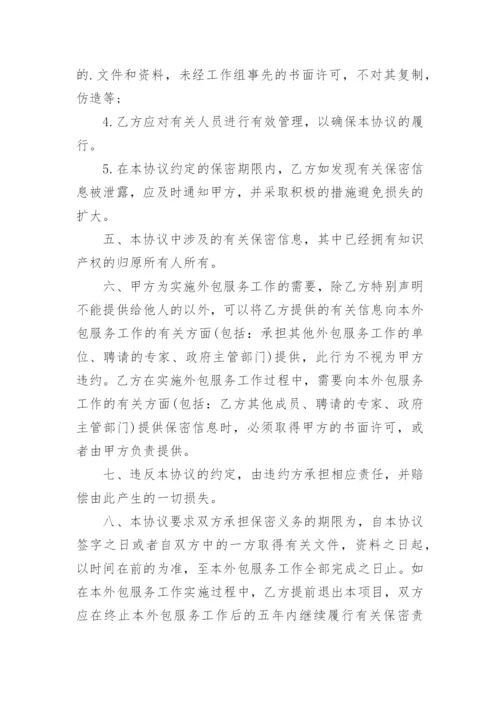 的.文件和资料，未经工作组事先的书面许可，不对其复制，仿造等；

4.乙方应对有关人员进行有效管理，以确保本协议的履行。

5.在本协议约定的保密期限内，乙方如发现有关保密信息被泄露，应及时通知甲方，并采取积极的措施避免损失的扩大。

五、本协议中涉及的有关保密信息，其中已经拥有知识产权的归原所有人所有。

六、甲方为实施外包服务工作的需要，除乙方特别声明不能提供给他人的以外，可以将乙方提供的有关信息向本外包服务工作的有关方面(包括：承担其他外包服务工作的单位、聘请的专家、政府主管部门)提供，此行为不视为甲方违约。乙方在实施外包服务工作过程中，需要向本外包服务工作的有关方面(包括：乙方其他成员、聘请的专家、政府主管部门)提供保密信息时，必须取得甲方的书面许可，或者由甲方负责提供。

七、违反本协议的约定，由违约方承担相应责任，并赔偿由此产生的一切损失。

八、本协议要求双方承担保密义务的期限为，自本协议签字之日或者自双方中的一方取得有关文件，资料之日起，以时间在前的为准，至本外包服务工作全部完成之日止。如在本外包服务工作实施过程中，乙方提前退出本项目，双方应在终止本外包服务工作后的五年内继续履行有关保密责